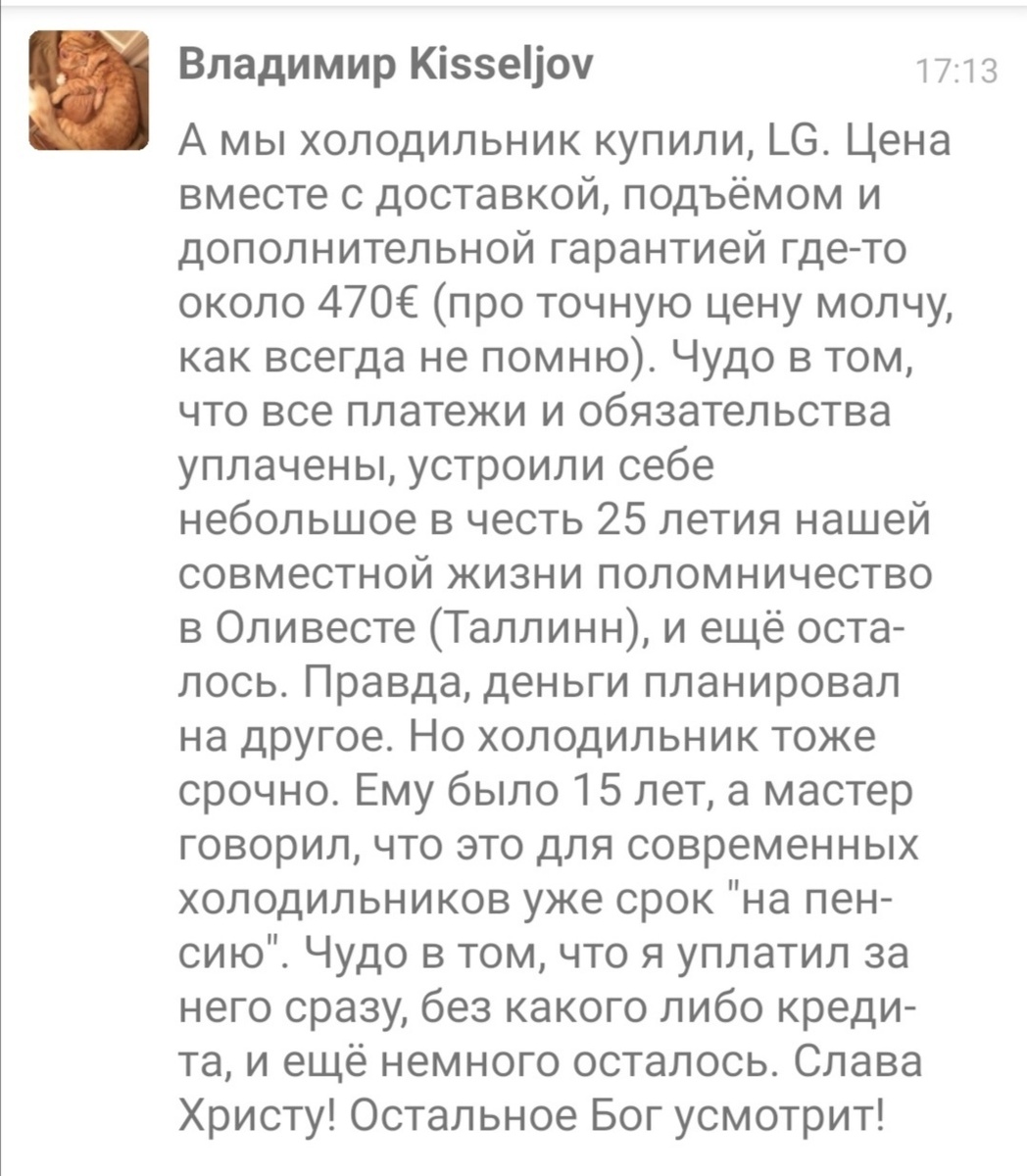 Владимир Kisseljov
17:13

А мы холодильник купили, LG. Цена вместе с доставкой, подъёмом и дополнительной гарантией где-то около 470€ (про точную цену молчу, как всегда не помню). Чудо в том, что все платежи и обязательства уплачены, устроили себе небольшое в честь 25 летия нашей совместной жизни поломничество в Оливесте (Таллинн), и ещё осталось. Правда, деньги планировал на другое. Но холодильник тоже срочно. Ему было 15 лет, а мастер говорил, что это для современных холодильников уже срок "на пенсию". Чудо в том, что я уплатил за него сразу, без какого либо кредита, и ещё немного осталось. Слава Христу! Остальное Бог усмотрит!